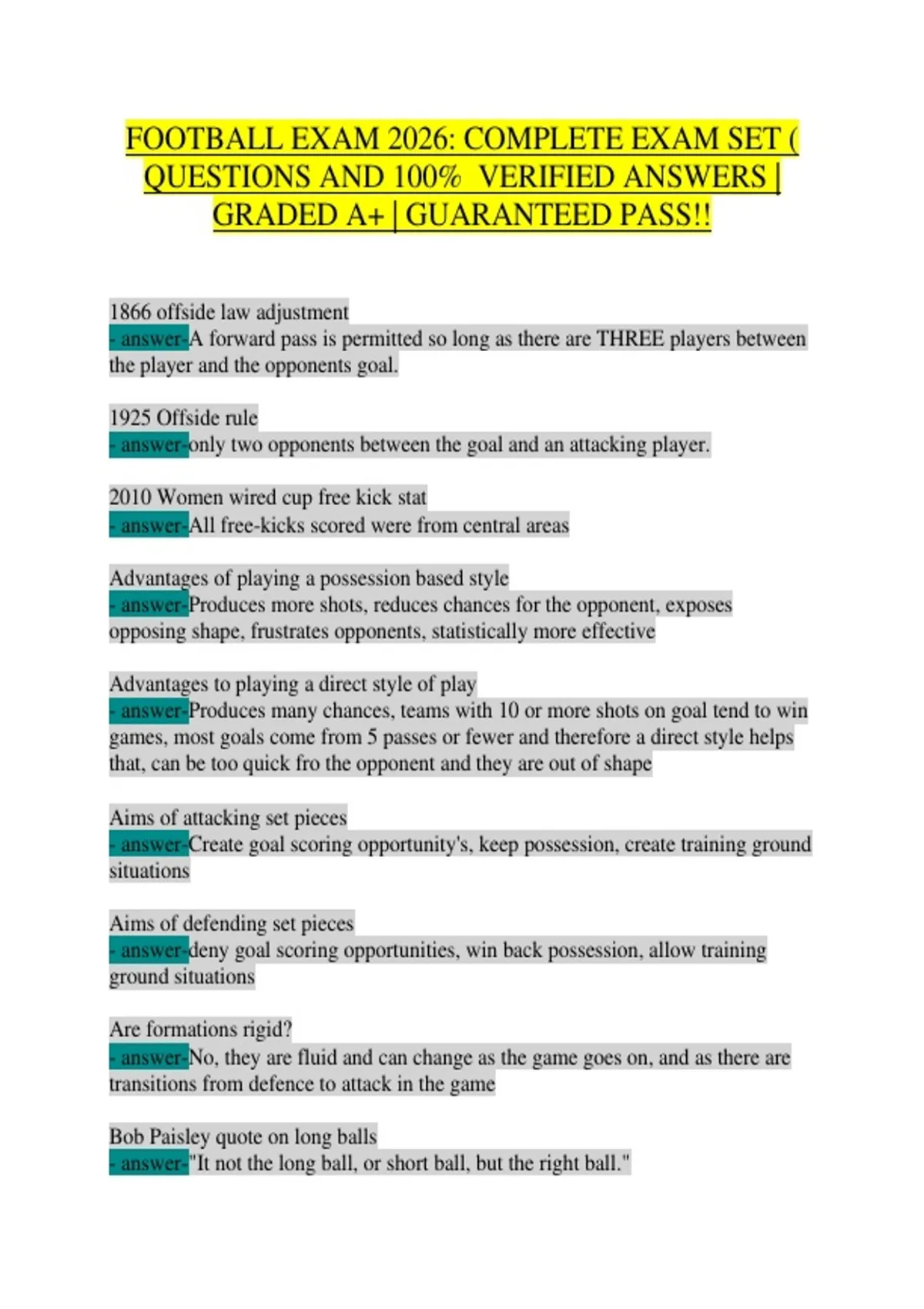 FOOTBALL EXAM 2026: COMPLETE EXAM SET ( QUESTIONS AND 100% VERIFIED ANSWERS | GRADED A+ | GUARANTEED PASS!!

1866 offside law adjustment
- answer-A forward pass is permitted so long as there are THREE players between the player and the opponents goal.

1925 Offside rule
- answer-only two opponents between the goal and an attacking player.

2010 Women wired cup free kick stat
- answer-All free-kicks scored were from central areas

Advantages of playing a possession based style
- answer-Produces more shots, reduces chances for the opponent, exposes opposing shape, frustrates opponents, statistically more effective

Advantages to playing a direct style of play
- answer-Produces many chances, teams with 10 or more shots on goal tend to win games, most goals come from 5 passes or fewer and therefore a direct style helps that, can be too quick fro the opponent and they are out of shape

Aims of attacking set pieces
- answer-Create goal scoring opportunity's, keep possession, create training ground situations

Aims of defending set pieces
- answer-deny goal scoring opportunities, win back possession, allow training ground situations

Are formations rigid?
- answer-No, they are fluid and can change as the game goes on, and as there are transitions from defence to attack in the game

Bob Paisley quote on long balls
- answer-"It not the long ball, or short ball, but the right ball."